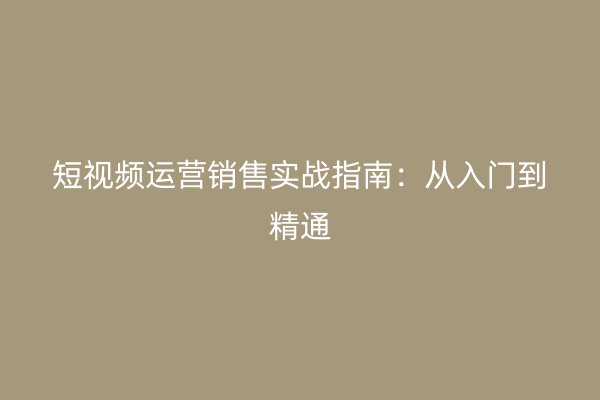 短视频运营销售实战指南：从入门到精通